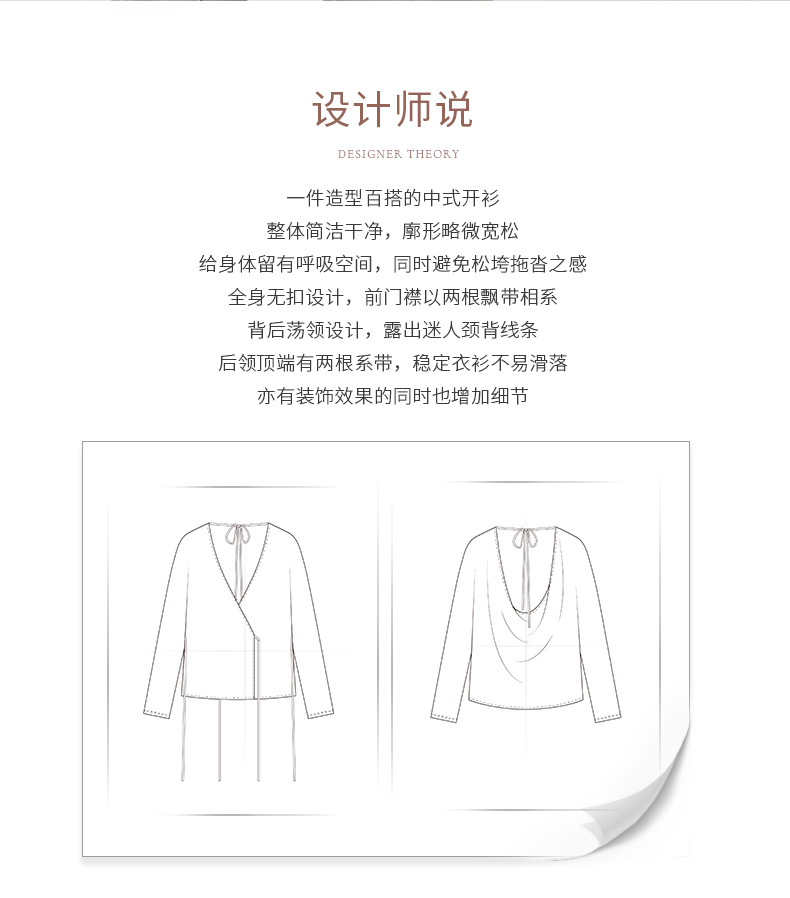 设计师说

DESIGNER THEORY

一件造型百搭的中式开衫
整体简洁干净，廓形略微宽松
给身体留有呼吸空间，同时避免松垮拖沓之感
全身无扣设计，前门襟以两根飘带相系
背后荡领设计，露出迷人颈背线条
后领顶端有两根系带，稳定衣衫不易滑落
亦有装饰效果的同时也增加细节